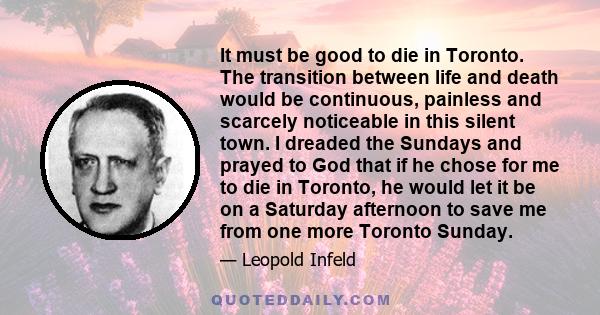 It must be good to die in Toronto. The transition between life and death would be continuous, painless and scarcely noticeable in this silent town. I dreaded the Sundays and prayed to God that if he chose for me to die in Toronto, he would let it be on a Saturday afternoon to save me from one more Toronto Sunday.

— Leopold Infeld

QUOTEDDAILY.COM